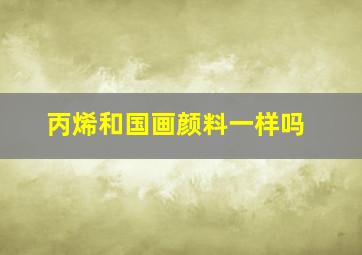 丙烯和国画颜料一样吗